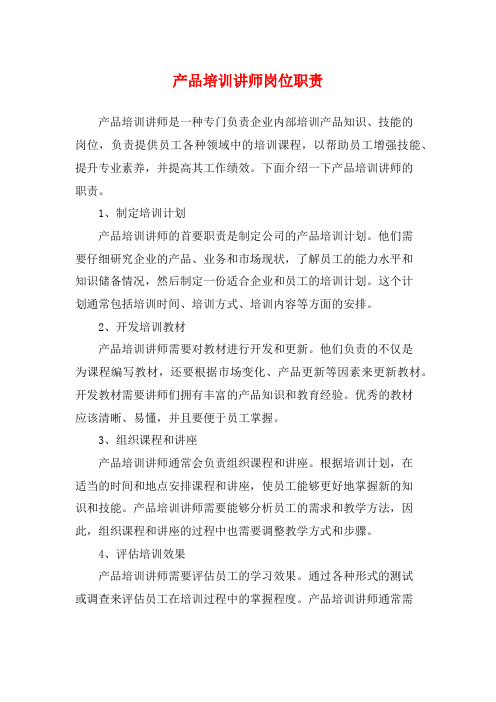 产品培训讲师岗位职责

产品培训讲师是一种专门负责企业内部培训产品知识、技能的岗位，负责提供员工各种领域中的培训课程，以帮助员工增强技能、提升专业素养，并提高其工作绩效。下面介绍一下产品培训讲师的职责。

1、制定培训计划

产品培训讲师的首要职责是制定公司的产品培训计划。他们需要仔细研究企业的产品、业务和市场现状，了解员工的能力水平和知识储备情况，然后制定一份适合企业和员工的培训计划。这个计划通常包括培训时间、培训方式、培训内容等方面的安排。

2、开发培训教材

产品培训讲师需要对教材进行开发和更新。他们负责的不仅是为课程编写教材，还要根据市场变化、产品更新等因素来更新教材。开发教材需要讲师们拥有丰富的产品知识和教育经验。优秀的教材应该清晰、易懂，并且要便于员工掌握。

3、组织课程和讲座

产品培训讲师通常会负责组织课程和讲座。根据培训计划，在适当的时间和地点安排课程和讲座，使员工能够更好地掌握新的知识和技能。产品培训讲师需要能够分析员工的需求和教学方法，因此，组织课程和讲座的过程中也需要调整教学方式和步骤。

4、评估培训效果

产品培训讲师需要评估员工的学习效果。通过各种形式的测试或调查来评估员工在培训过程中的掌握程度。产品培训讲师通常需